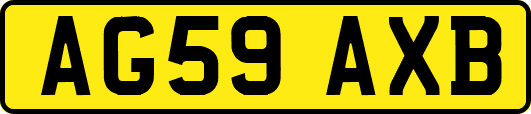 AG59 AXB